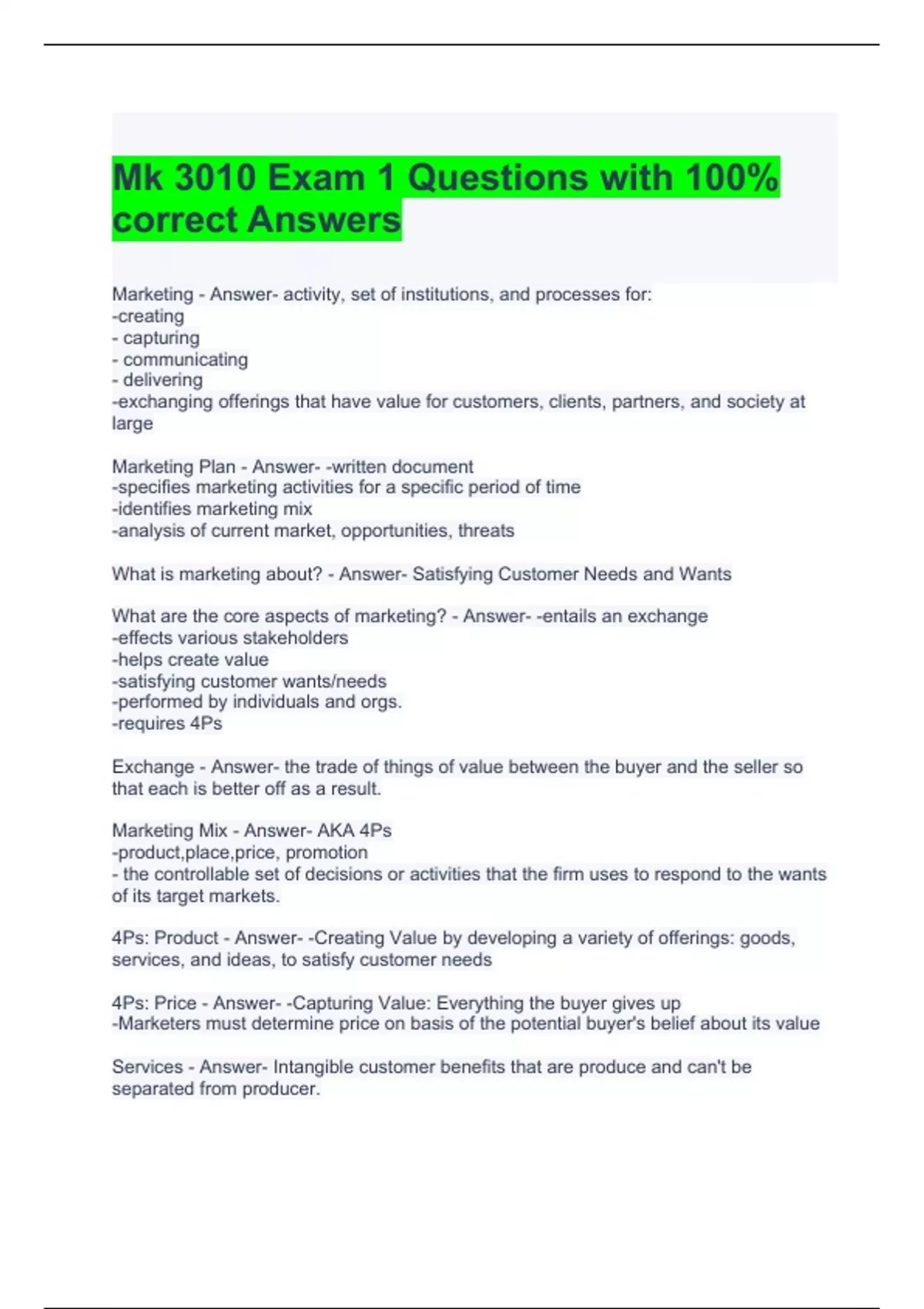 Mk 3010 Exam 1 Questions with 100% correct Answers

Marketing - Answer- activity, set of institutions, and processes for:
-creating
- capturing
- communicating
- delivering
-exchanging offerings that have value for customers, clients, partners, and society at large

Marketing Plan - Answer- -written document
-specifies marketing activities for a specific period of time
-identifies marketing mix
-analysis of current market, opportunities, threats

What is marketing about? - Answer- Satisfying Customer Needs and Wants

What are the core aspects of marketing? - Answer- -entails an exchange
-effects various stakeholders
-helps create value
-satisfying customer wants/needs
-performed by individuals and orgs.
-requires 4Ps

Exchange - Answer- the trade of things of value between the buyer and the seller so that each is better off as a result.

Marketing Mix - Answer- AKA 4Ps
-product,place,price, promotion
- the controllable set of decisions or activities that the firm uses to respond to the wants of its target markets.

4Ps: Product - Answer- -Creating Value by developing a variety of offerings: goods, services, and ideas, to satisfy customer needs

4Ps: Price - Answer- -Capturing Value: Everything the buyer gives up
-Marketers must determine price on basis of the potential buyer's belief about its value

Services - Answer- Intangible customer benefits that are produce and can't be separated from producer.